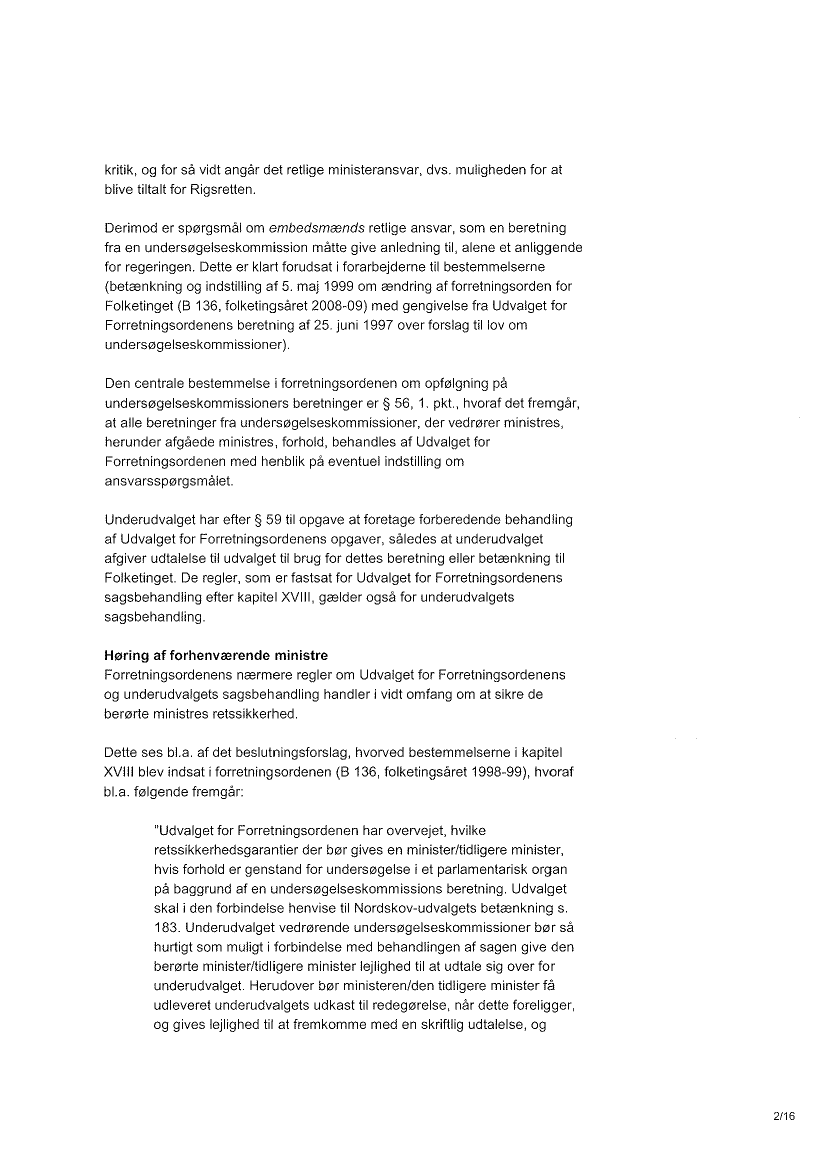 kritik, og for så vidt angår det retlige ministeransvar, dvs. muligheden for at blive tiltalt for Rigsretten.

Derimod er spørgsmål om embedsmænds retlige ansvar, som en beretning fra en undersøgelseskommission måtte give anledning til, alene et anliggende for regeringen. Dette er klart forudsat i forarbejderne til bestemmelserne (betænkning og indstilling af 5. maj 1999 om ændring af forretningsorden for Folketinget (B 136, folketingsåret 2008-09) med gengivelse fra Udvalget for Forretningsordenens beretning af 25. juni 1997 over forslag til lov om undersøgelseskommissioner).

Den centrale bestemmelse i forretningsordenen om opfølgning på undersøgelseskommissioners beretninger er § 56, 1. pkt., hvoraf det fremgår, at alle beretninger fra undersøgelseskommissioner, der vedrører ministres, herunder afgåede ministres, forhold, behandles af Udvalget for Forretningsordenen med henblik på eventuel indstilling om ansvarsspørgsmålet.

Underudvalget har efter § 59 til opgave at foretage forberedende behandling af Udvalget for Forretningsordenens opgaver, således at underudvalget afgiver udtalelse til udvalget til brug for dettes beretning eller betænkning til Folketinget. De regler, som er fastsat for Udvalget for Forretningsordenens sagsbehandling efter kapitel XVIII, gælder også for underudvalgets sagsbehandling.

Høring af forhenværende ministre
Forretningsordenens nærmere regler om Udvalget for Forretningsordenens og underudvalgets sagsbehandling handler i vidt omfang om at sikre de berørte ministres retssikkerhed.

Dette ses bl.a. af det beslutningsforslag, hvorved bestemmelserne i kapitel XVIII blev indsat i forretningsordenen (B 136, folketingsåret 1998-99), hvoraf bl.a. følgende fremgår:

"Udvalget for Forretningsordenen har overvejet, hvilke retssikkerhedsgarantier der bør gives en minister/tidligere minister, hvis forhold er genstand for undersøgelse i et parlamentarisk organ på baggrund af en undersøgelseskommissions beretning. Udvalget skal i den forbindelse henvise til Nordskov-udvalgets betænkning s. 183. Underudvalget vedrørende undersøgelseskommissioner bør så hurtigt som muligt i forbindelse med behandlingen af sagen give den berørte minister/tidligere minister lejlighed til at udtale sig over for underudvalget. Herudover bør ministeren/den tidligere minister få udleveret underudvalgets udkast til redegørelse, når dette foreligger, og gives lejlighed til at fremkomme med en skriftlig udtalelse, og

2/16